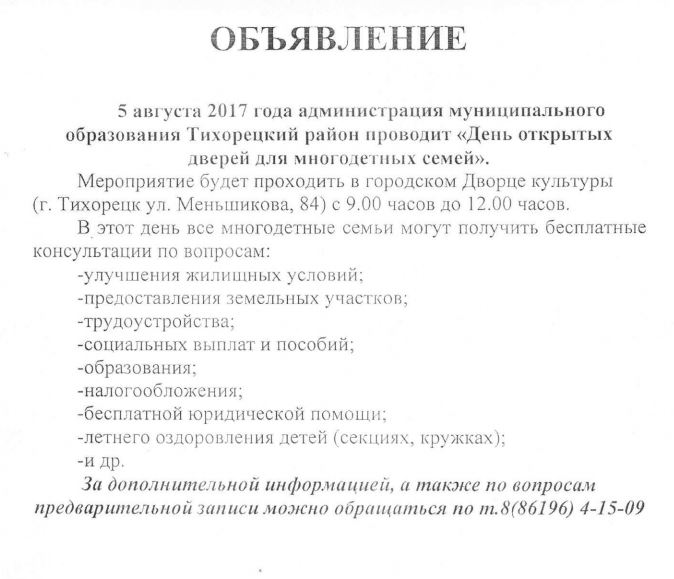 ОБЪЯВЛЕНИЕ

5 августа 2017 года администрация муниципального образования Тихорецкий район проводит «День открытых дверей для многодетных семей».

Мероприятие будет проходить в городском Дворце культуры (г. Тихорецк ул. Меньшикова, 84) с 9.00 часов до 12.00 часов.

В этот день все многодетные семьи могут получить бесплатные консультации по вопросам:
-улучшения жилищных условий;
-предоставления земельных участков;
-трудоустройства;
-социальных выплат и пособий;
-образования;
-налогообложения;
-бесплатной юридической помощи;
-летнего оздоровления детей (секциях, кружках);
-и др.

За дополнительной информацией, а также по вопросам предварительной записи можно обращаться по т.8(86196) 4-15-09